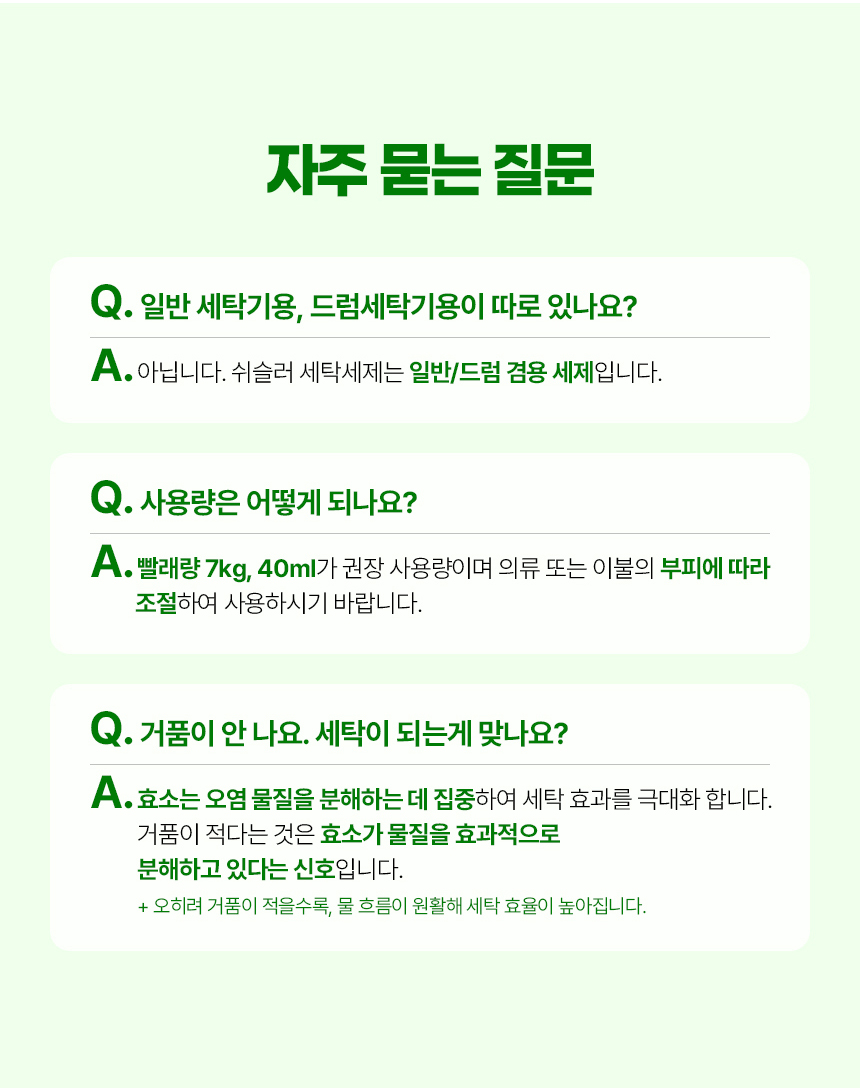 자주 묻는 질문

Q. 일반 세탁기용, 드럼세탁기용이 따로 있나요?

A. 아닙니다. 쉬슬러 세탁세제는 일반/드럼 겸용 세제입니다.

Q. 사용량은 어떻게 되나요?

A. 빨래량 7kg, 40ml가 권장 사용량이며 의류 또는 이불의 부피에 따라 조절하여 사용하시기 바랍니다.

Q. 거품이 안 나요. 세탁이 되는게 맞나요?

A. 효소는 오염 물질을 분해하는 데 집중하여 세탁 효과를 극대화 합니다. 거품이 적다는 것은 효소가 물질을 효과적으로 분해하고 있다는 신호입니다.

+ 오히려 거품이 적을수록, 물 흐름이 원활해 세탁 효율이 높아집니다.